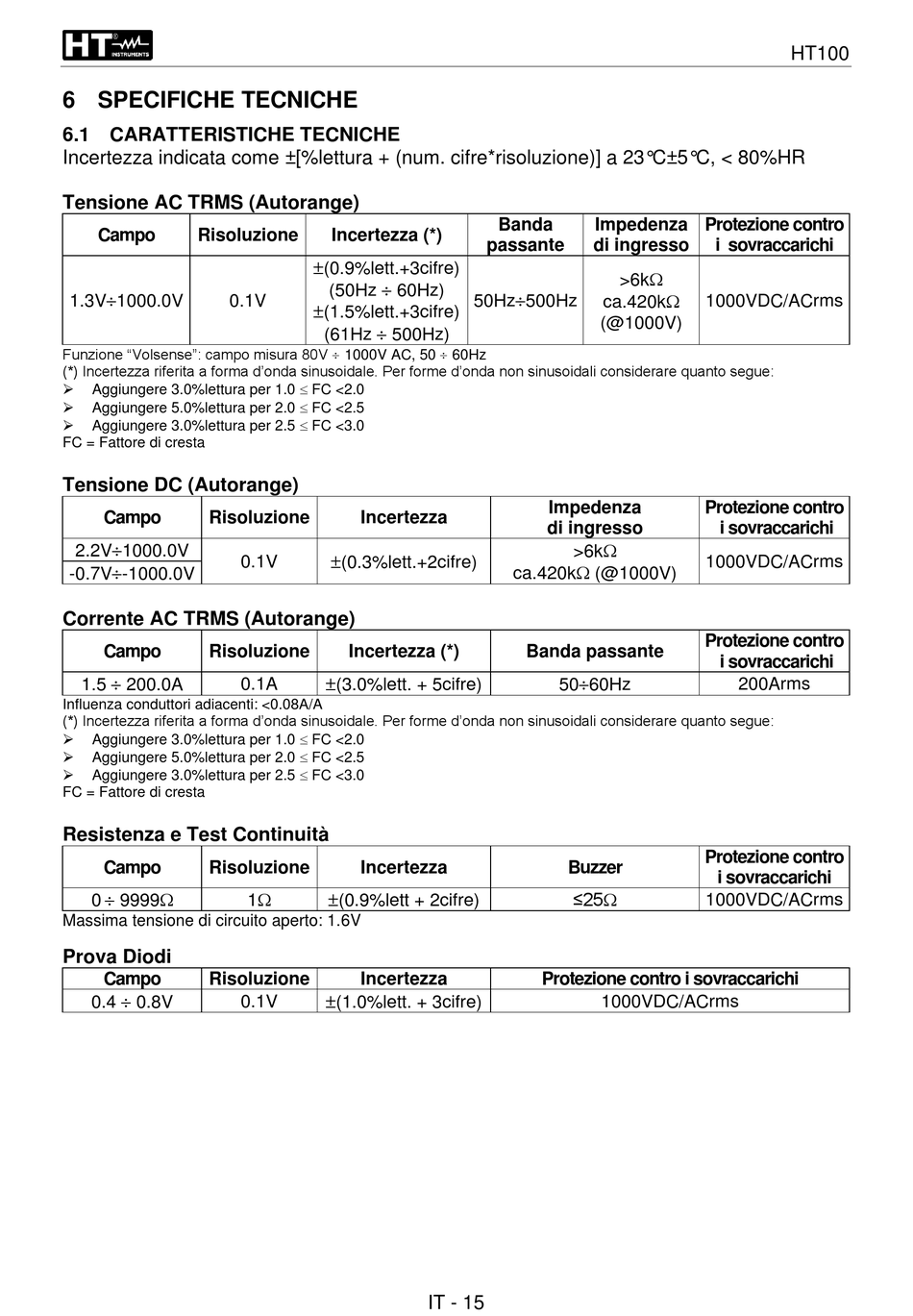 HT INSTRUMENTS

HT100

6 SPECIFICHE TECNICHE

6.1 CARATTERISTICHE TECNICHE

Incertezza indicata come ±[%lettura + (num. cifre*risoluzione)] a 23°C±5°C, < 80%HR

Tensione AC TRMS (Autorange)

| Campo | Risoluzione | Incertezza (*) | Banda passante | Impedenza di ingresso | Protezione contro i sovraccarichi |
|---|---|---|---|---|---|
| 1.3V÷1000.0V | 0.1V | ±(0.9%lett.+3cifre) (50Hz ÷ 60Hz) ±(1.5%lett.+3cifre) (61Hz ÷ 500Hz) | 50Hz÷500Hz | >6kΩ ca.420kΩ (@1000V) | 1000VDC/ACrms |

Funzione "Volsense": campo misura 80V ÷ 1000V AC, 50 ÷ 60Hz
(*) Incertezza riferita a forma d'onda sinusoidale. Per forme d'onda non sinusoidali considerare quanto segue:
➢ Aggiungere 3.0%lettura per 1.0 ≤ FC <2.0
➢ Aggiungere 5.0%lettura per 2.0 ≤ FC <2.5
➢ Aggiungere 3.0%lettura per 2.5 ≤ FC <3.0
FC = Fattore di cresta

Tensione DC (Autorange)

| Campo | Risoluzione | Incertezza | Impedenza di ingresso | Protezione contro i sovraccarichi |
|---|---|---|---|---|
| 2.2V÷1000.0V | 0.1V | ±(0.3%lett.+2cifre) | >6kΩ ca.420kΩ (@1000V) | 1000VDC/ACrms |
| -0.7V÷-1000.0V | | | | |

Corrente AC TRMS (Autorange)

| Campo | Risoluzione | Incertezza (*) | Banda passante | Protezione contro i sovraccarichi |
|---|---|---|---|---|
| 1.5 ÷ 200.0A | 0.1A | ±(3.0%lett. + 5cifre) | 50÷60Hz | 200Arms |

Influenza conduttori adiacenti: <0.08A/A
(*) Incertezza riferita a forma d'onda sinusoidale. Per forme d'onda non sinusoidali considerare quanto segue:
➢ Aggiungere 3.0%lettura per 1.0 ≤ FC <2.0
➢ Aggiungere 5.0%lettura per 2.0 ≤ FC <2.5
➢ Aggiungere 3.0%lettura per 2.5 ≤ FC <3.0
FC = Fattore di cresta

Resistenza e Test Continuità

| Campo | Risoluzione | Incertezza | Buzzer | Protezione contro i sovraccarichi |
|---|---|---|---|---|
| 0 ÷ 9999Ω | 1Ω | ±(0.9%lett + 2cifre) | ≤25Ω | 1000VDC/ACrms |

Massima tensione di circuito aperto: 1.6V

Prova Diodi

| Campo | Risoluzione | Incertezza | Protezione contro i sovraccarichi |
|---|---|---|---|
| 0.4 ÷ 0.8V | 0.1V | ±(1.0%lett. + 3cifre) | 1000VDC/ACrms |

IT - 15